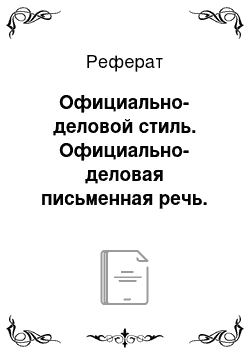 Реферат

Официально-деловой стиль. Официально-деловая письменная речь.